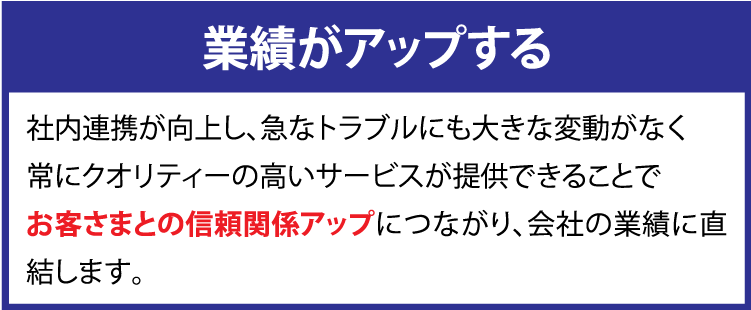 業績がアップする

社内連携が向上し、急なトラブルにも大きな変動がなく常にクオリティーの高いサービスが提供できることでお客さまとの信頼関係アップにつながり、会社の業績に直結します。